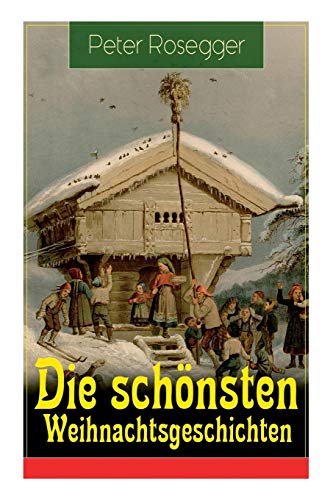 Peter Rosegger

Die schönsten Weihnachtsgeschichten